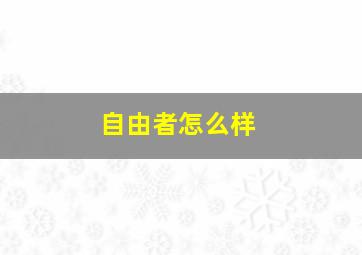 自由者怎么样